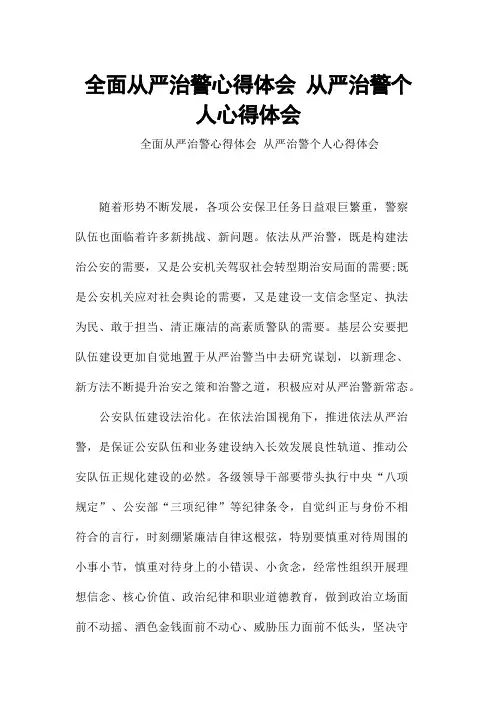 全面从严治警心得体会 从严治警个人心得体会

全面从严治警心得体会 从严治警个人心得体会

随着形势不断发展，各项公安保卫任务日益艰巨繁重，警察队伍也面临着许多新挑战、新问题。依法从严治警，既是构建法治公安的需要，又是公安机关驾驭社会转型期治安局面的需要;既是公安机关应对社会舆论的需要，又是建设一支信念坚定、执法为民、敢于担当、清正廉洁的高素质警队的需要。基层公安要把队伍建设更加自觉地置于从严治警当中去研究谋划，以新理念、新方法不断提升治安之策和治警之道，积极应对从严治警新常态。

公安队伍建设法治化。在依法治国视角下，推进依法从严治警，是保证公安队伍和业务建设纳入长效发展良性轨道、推动公安队伍正规化建设的必然。各级领导干部要带头执行中央“八项规定”、公安部“三项纪律”等纪律条令，自觉纠正与身份不相符合的言行，时刻绷紧廉洁自律这根弦，特别要慎重对待周围的小事小节，慎重对待身上的小错误、小贪念，经常性组织开展理想信念、核心价值、政治纪律和职业道德教育，做到政治立场面前不动摇、酒色金钱面前不动心、威胁压力面前不低头，坚决守